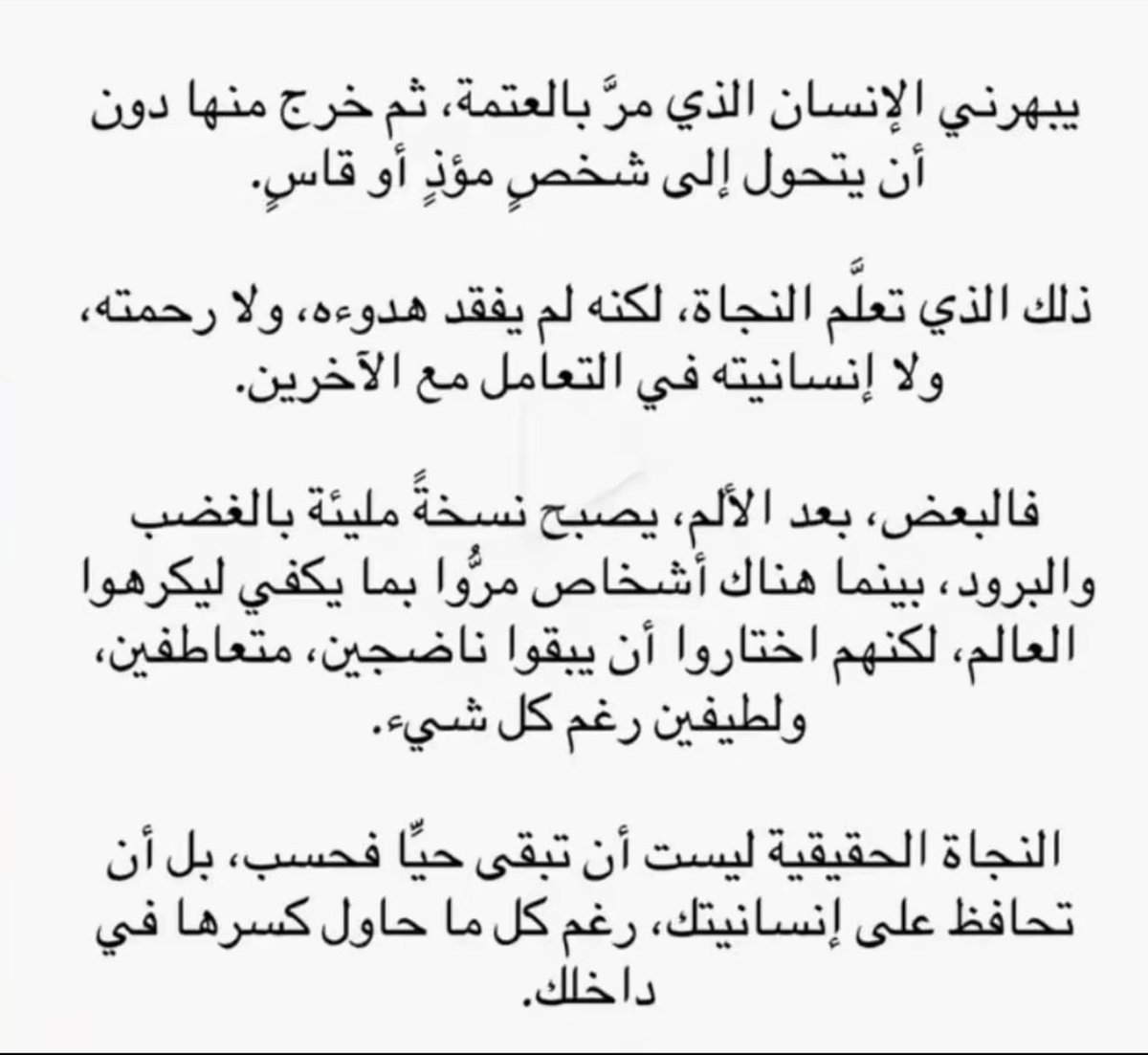 يبهرني الإنسان الذي مرَّ بالعتمة، ثم خرج منها دون أن يتحول إلى شخصٍ مؤذٍ أو قاسٍ.

ذلك الذي تعلَّم النجاة، لكنه لم يفقد هدوءه، ولا رحمته، ولا إنسانيته في التعامل مع الآخرين.

فالبعض، بعد الألم، يصبح نسخةً مليئة بالغضب والبرود، بينما هناك أشخاص مرُّوا بما يكفي ليكرهوا العالم، لكنهم اختاروا أن يبقوا ناضجين، متعاطفين، ولطيفين رغم كل شيء.

النجاة الحقيقية ليست أن تبقى حيًّا فحسب، بل أن تحافظ على إنسانيتك، رغم كل ما حاول كسرها في داخلك.